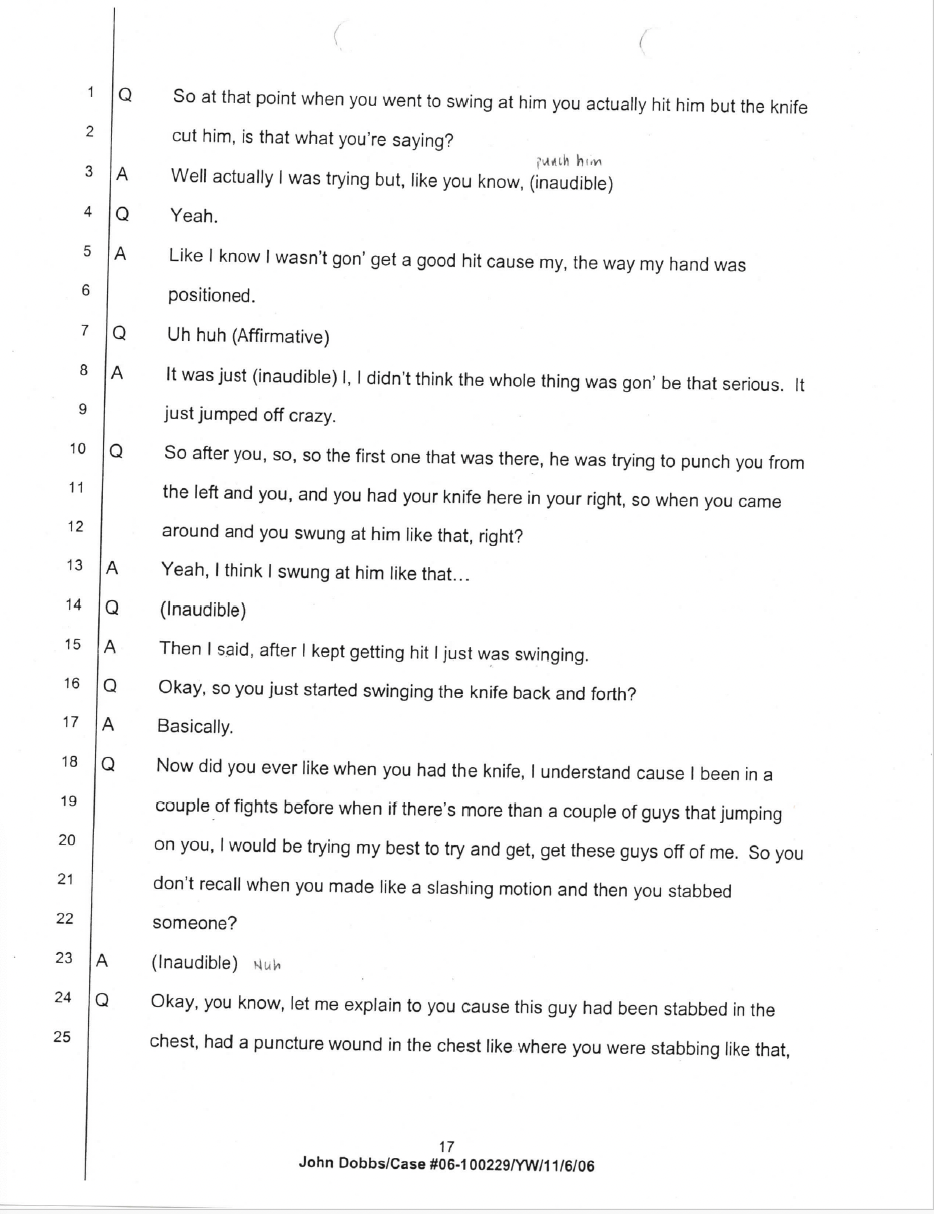 1 Q So at that point when you went to swing at him you actually hit him but the knife
2 cut him, is that what you're saying?
punch him
3 A Well actually I was trying but, like you know, (inaudible)
4 Q Yeah.
5 A Like I know I wasn't gon' get a good hit cause my, the way my hand was
6 positioned.
7 Q Uh huh (Affirmative)
8 A It was just (inaudible) I, I didn't think the whole thing was gon' be that serious. It
9 just jumped off crazy.
10 Q So after you, so, so the first one that was there, he was trying to punch you from
11 the left and you, and you had your knife here in your right, so when you came
12 around and you swung at him like that, right?
13 A Yeah, I think I swung at him like that...
14 Q (Inaudible)
15 A Then I said, after I kept getting hit I just was swinging.
16 Q Okay, so you just started swinging the knife back and forth?
17 A Basically.
18 Q Now did you ever like when you had the knife, I understand cause I been in a
19 couple of fights before when if there's more than a couple of guys that jumping
20 on you, I would be trying my best to try and get, get these guys off of me. So you
21 don't recall when you made like a slashing motion and then you stabbed
22 someone?
23 A (Inaudible) Nuh
24 Q Okay, you know, let me explain to you cause this guy had been stabbed in the
25 chest, had a puncture wound in the chest like where you were stabbing like that,

17
John Dobbs/Case #06-100229/YW/11/6/06